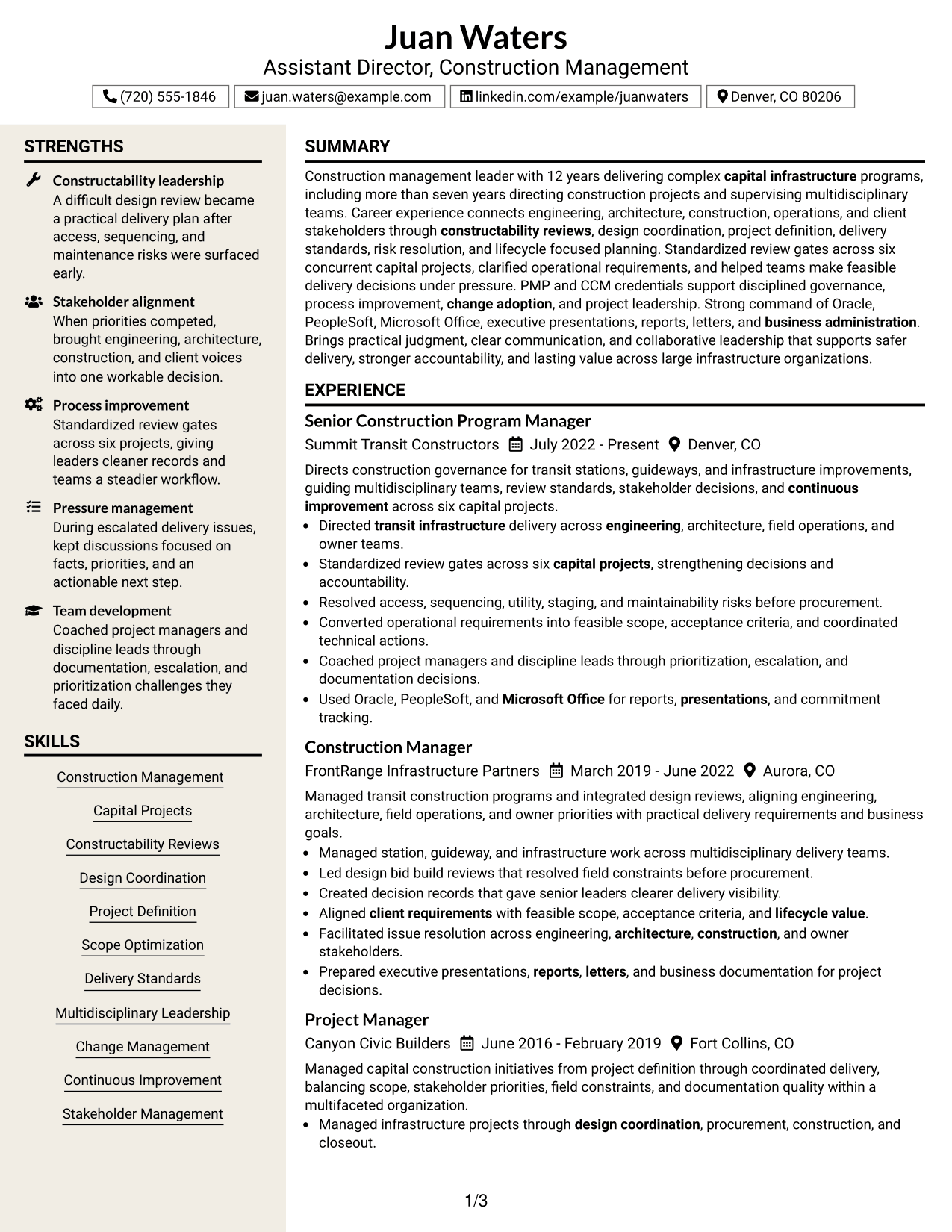 Juan Waters
Assistant Director, Construction Management

(720) 555-1846 juan.waters@example.com linkedin.com/example/juanwaters Denver, CO 80206

STRENGTHS

Constructability leadership
A difficult design review became a practical delivery plan after access, sequencing, and maintenance risks were surfaced early.

Stakeholder alignment
When priorities competed, brought engineering, architecture, construction, and client voices into one workable decision.

Process improvement
Standardized review gates across six projects, giving leaders cleaner records and teams a steadier workflow.

Pressure management
During escalated delivery issues, kept discussions focused on facts, priorities, and an actionable next step.

Team development
Coached project managers and discipline leads through documentation, escalation, and prioritization challenges they faced daily.

SKILLS

Construction Management
Capital Projects
Constructability Reviews
Design Coordination
Project Definition
Scope Optimization
Delivery Standards
Multidisciplinary Leadership
Change Management
Continuous Improvement
Stakeholder Management

SUMMARY

Construction management leader with 12 years delivering complex capital infrastructure programs, including more than seven years directing construction projects and supervising multidisciplinary teams. Career experience connects engineering, architecture, construction, operations, and client stakeholders through constructability reviews, design coordination, project definition, delivery standards, risk resolution, and lifecycle focused planning. Standardized review gates across six concurrent capital projects, clarified operational requirements, and helped teams make feasible delivery decisions under pressure. PMP and CCM credentials support disciplined governance, process improvement, change adoption, and project leadership. Strong command of Oracle, PeopleSoft, Microsoft Office, executive presentations, reports, letters, and business administration. Brings practical judgment, clear communication, and collaborative leadership that supports safer delivery, stronger accountability, and lasting value across large infrastructure organizations.

EXPERIENCE

Senior Construction Program Manager
Summit Transit Constructors July 2022 - Present Denver, CO

Directs construction governance for transit stations, guideways, and infrastructure improvements, guiding multidisciplinary teams, review standards, stakeholder decisions, and continuous improvement across six capital projects.
• Directed transit infrastructure delivery across engineering, architecture, field operations, and owner teams.
• Standardized review gates across six capital projects, strengthening decisions and accountability.
• Resolved access, sequencing, utility, staging, and maintainability risks before procurement.
• Converted operational requirements into feasible scope, acceptance criteria, and coordinated technical actions.
• Coached project managers and discipline leads through prioritization, escalation, and documentation decisions.
• Used Oracle, PeopleSoft, and Microsoft Office for reports, presentations, and commitment tracking.

Construction Manager
FrontRange Infrastructure Partners March 2019 - June 2022 Aurora, CO

Managed transit construction programs and integrated design reviews, aligning engineering, architecture, field operations, and owner priorities with practical delivery requirements and business goals.
• Managed station, guideway, and infrastructure work across multidisciplinary delivery teams.
• Led design bid build reviews that resolved field constraints before procurement.
• Created decision records that gave senior leaders clearer delivery visibility.
• Aligned client requirements with feasible scope, acceptance criteria, and lifecycle value.
• Facilitated issue resolution across engineering, architecture, construction, and owner stakeholders.
• Prepared executive presentations, reports, letters, and business documentation for project decisions.

Project Manager
Canyon Civic Builders June 2016 - February 2019 Fort Collins, CO

Managed capital construction initiatives from project definition through coordinated delivery, balancing scope, stakeholder priorities, field constraints, and documentation quality within a multifaceted organization.
• Managed infrastructure projects through design coordination, procurement, construction, and closeout.

1/3